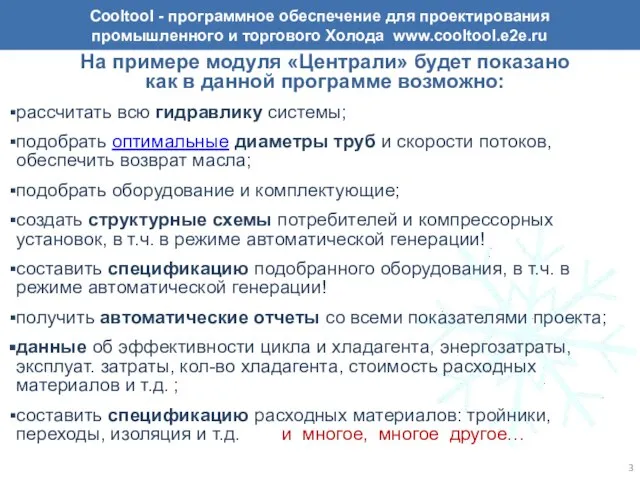 Cooltool - программное обеспечение для проектирования промышленного и торгового Холода www.cooltool.e2e.ru

На примере модуля «Централи» будет показано как в данной программе возможно:

▪рассчитать всю гидравлику системы;

▪подобрать оптимальные диаметры труб и скорости потоков, обеспечить возврат масла;

▪подобрать оборудование и комплектующие;

▪создать структурные схемы потребителей и компрессорных установок, в т.ч. в режиме автоматической генерации!

▪составить спецификацию подобранного оборудования, в т.ч. в режиме автоматической генерации!

▪получить автоматические отчеты со всеми показателями проекта;

▪данные об эффективности цикла и хладагента, энергозатраты, эксплуат. затраты, кол-во хладагента, стоимость расходных материалов и т.д. ;

▪составить спецификацию расходных материалов: тройники, переходы, изоляция и т.д. и многое, многое другое…

3